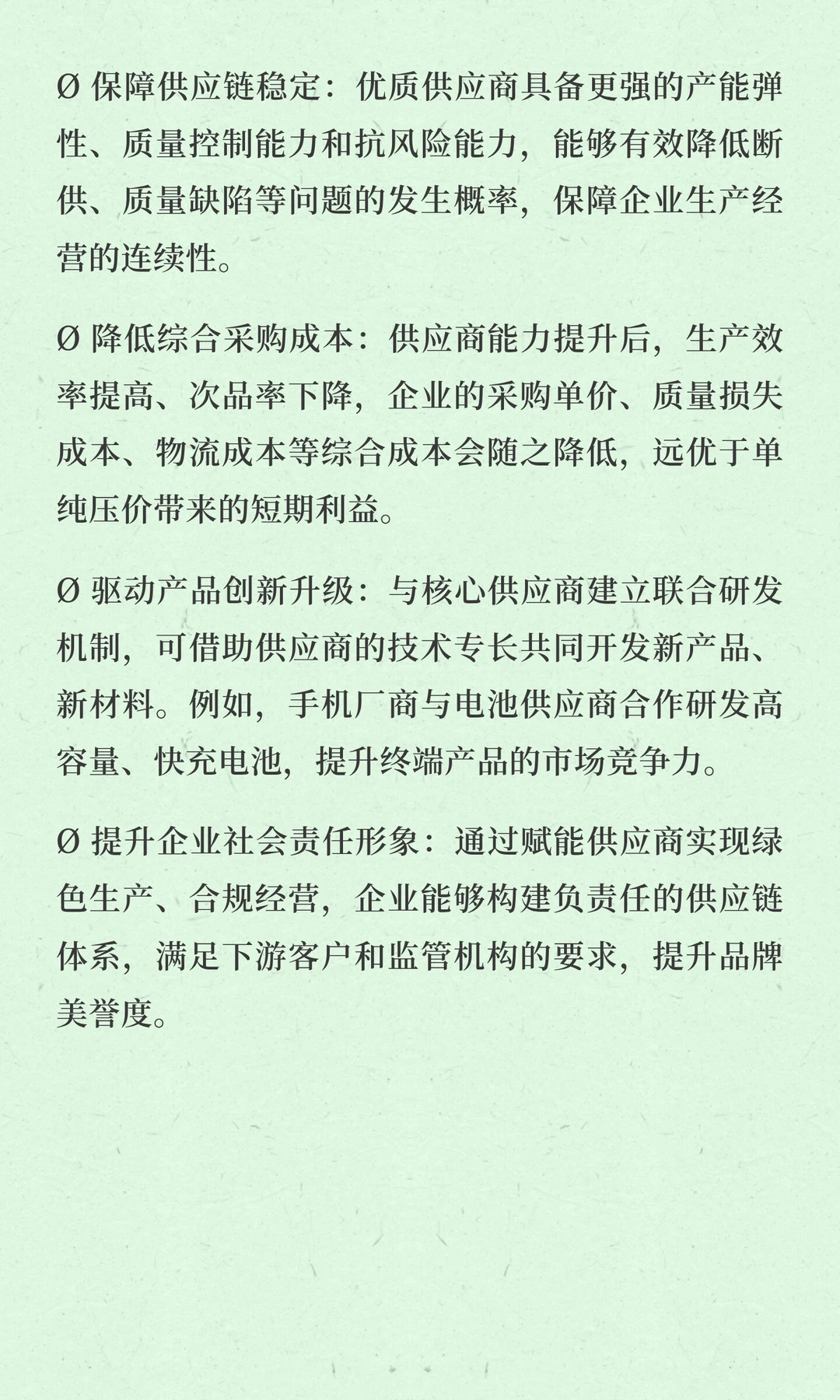 Ø 保障供应链稳定：优质供应商具备更强的产能弹性、质量控制能力和抗风险能力，能够有效降低断供、质量缺陷等问题的发生概率，保障企业生产经营的连续性。

Ø 降低综合采购成本：供应商能力提升后，生产效率提高、次品率下降，企业的采购单价、质量损失成本、物流成本等综合成本会随之降低，远优于单纯压价带来的短期利益。

Ø 驱动产品创新升级：与核心供应商建立联合研发机制，可借助供应商的技术专长共同开发新产品、新材料。例如，手机厂商与电池供应商合作研发高容量、快充电池，提升终端产品的市场竞争力。

Ø 提升企业社会责任形象：通过赋能供应商实现绿色生产、合规经营，企业能够构建负责任的供应链体系，满足下游客户和监管机构的要求，提升品牌美誉度。